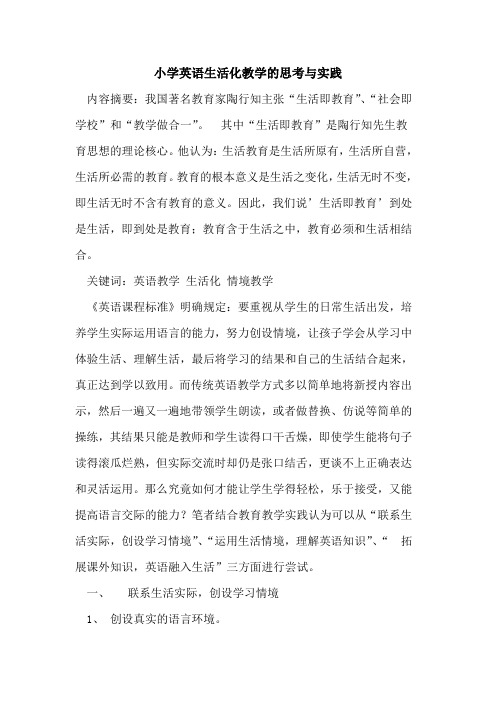 小学英语生活化教学的思考与实践

内容摘要：我国著名教育家陶行知主张“生活即教育”、“社会即学校”和“教学做合一”。　其中“生活即教育”是陶行知先生教育思想的理论核心。他认为：生活教育是生活所原有，生活所自营，生活所必需的教育。教育的根本意义是生活之变化，生活无时不变，即生活无时不含有教育的意义。因此，我们说’生活即教育’到处是生活，即到处是教育；教育含于生活之中，教育必须和生活相结合。

关键词：英语教学 生活化 情境教学

《英语课程标准》明确规定：要重视从学生的日常生活出发，培养学生实际运用语言的能力，努力创设情境，让孩子学会从学习中体验生活、理解生活，最后将学习的结果和自己的生活结合起来，真正达到学以致用。而传统英语教学方式多以简单地将新授内容出示，然后一遍又一遍地带领学生朗读，或者做替换、仿说等简单的操练，其结果只能是教师和学生读得口干舌燥，即使学生能将句子读得滚瓜烂熟，但实际交流时却仍是张口结舌，更谈不上正确表达和灵活运用。那么究竟如何才能让学生学得轻松，乐于接受，又能提高语言交际的能力？笔者结合教育教学实践认为可以从“联系生活实际，创设学习情境”、“运用生活情境，理解英语知识”、“　拓展课外知识，英语融入生活”三方面进行尝试。

一、　联系生活实际，创设学习情境

1、　创设真实的语言环境。